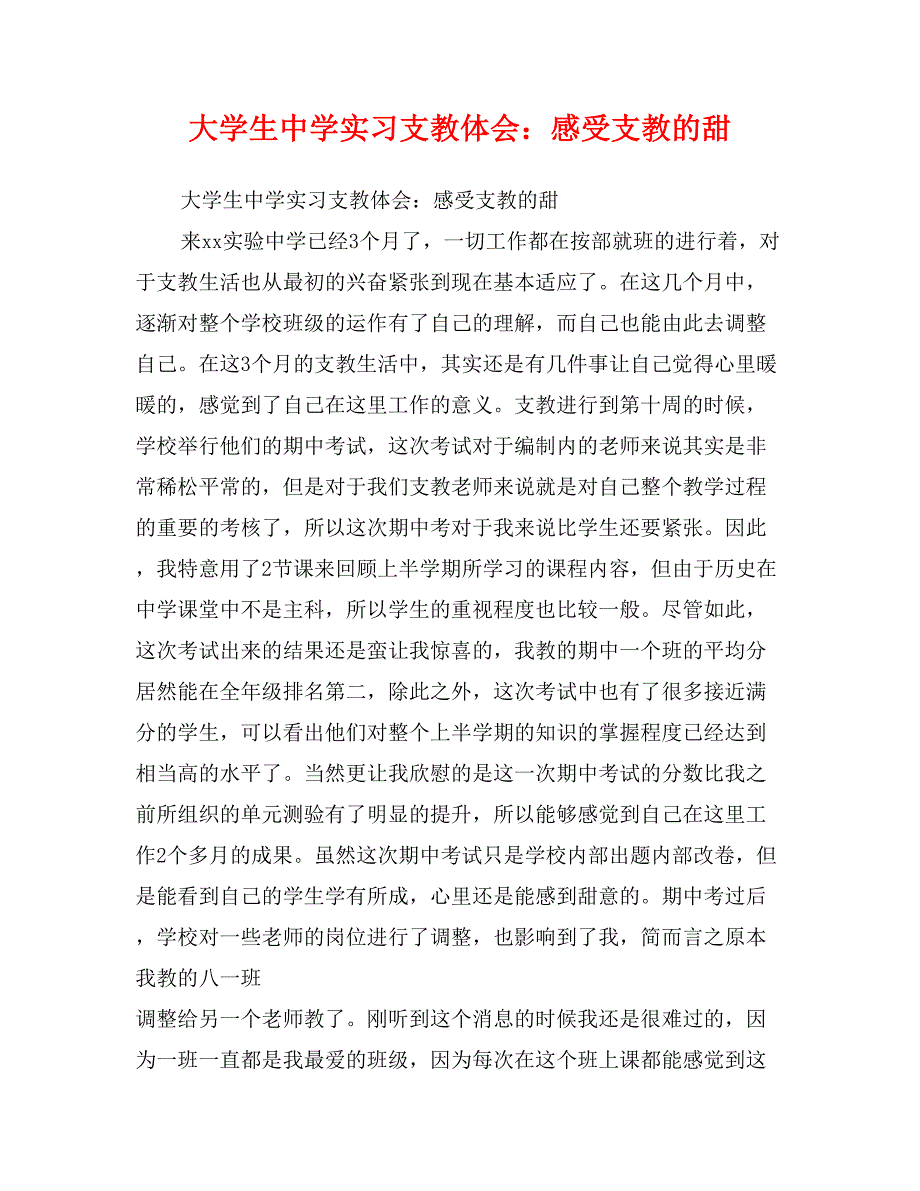 大学生中学实习支教体会：感受支教的甜

大学生中学实习支教体会：感受支教的甜

来xx实验中学已经3个月了，一切工作都在按部就班的进行着，对于支教生活也从最初的兴奋紧张到现在基本适应了。在这几个月中，逐渐对整个学校班级的运作有了自己的理解，而自己也能由此去调整自己。在这3个月的支教生活中，其实还是有几件事让自己觉得心里暖暖的，感觉到了自己在这里工作的意义。支教进行到第十周的时候，学校举行他们的期中考试，这次考试对于编制内的老师来说其实是非常稀松平常的，但是对于我们支教老师来说就是对自己整个教学过程的重要的考核了，所以这次期中考对于我来说比学生还要紧张。因此，我特意用了2节课来回顾上半学期所学习的课程内容，但由于历史在中学课堂中不是主科，所以学生的重视程度也比较一般。尽管如此，这次考试出来的结果还是蛮让我惊喜的，我教的期中一个班的平均分居然能在全年级排名第二，除此之外，这次考试中也有了很多接近满分的学生，可以看出他们对整个上半学期的知识的掌握程度已经达到相当高的水平了。当然更让我欣慰的是这一次期中考试的分数比我之前所组织的单元测验有了明显的提升，所以能够感觉到自己在这里工作2个多月的成果。虽然这次期中考试只是学校内部出题内部改卷，但是能看到自己的学生学有所成，心里还是能感到甜意的。期中考过后，学校对一些老师的岗位进行了调整，也影响到了我，简而言之原本我教的八一班

调整给另一个老师教了。刚听到这个消息的时候我还是很难过的，因为一班一直都是我最爱的班级，因为每次在这个班上课都能感觉到这